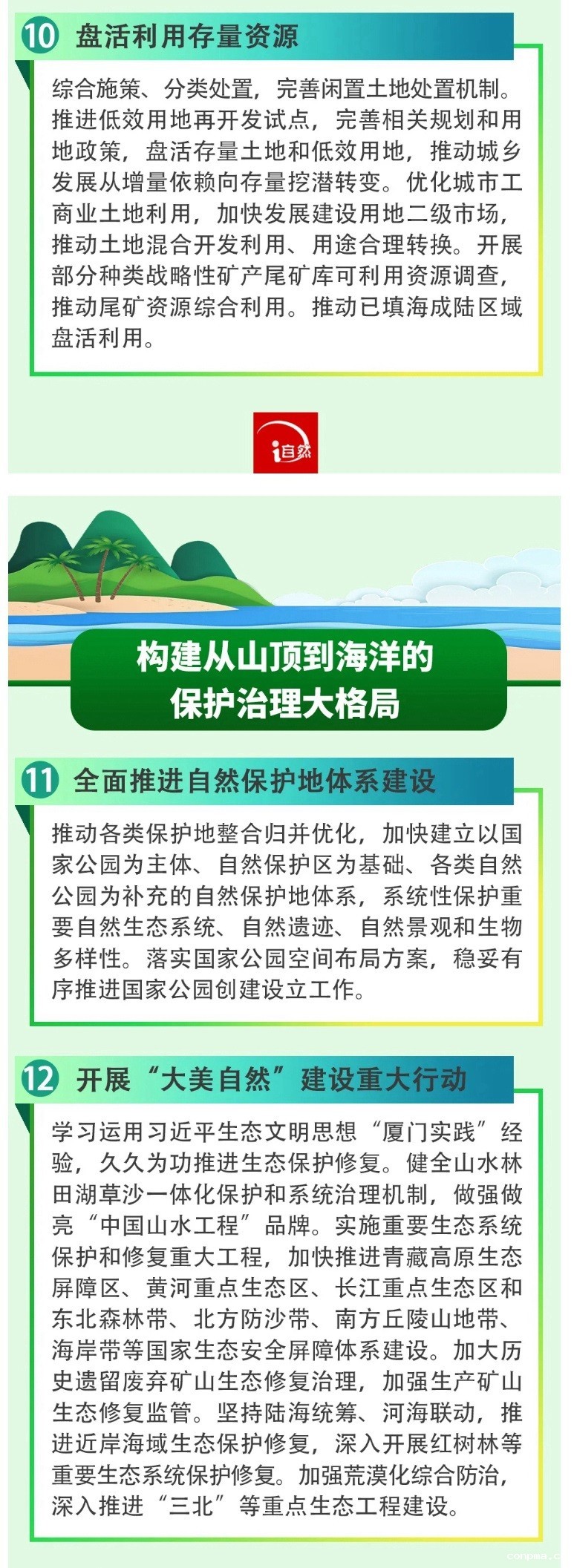 10 盘活利用存量资源

综合施策、分类处置，完善闲置土地处置机制。推进低效用地再开发试点，完善相关规划和用地政策，盘活存量土地和低效用地，推动城乡发展从增量依赖向存量挖潜转变。优化城市工商业土地利用，加快发展建设用地二级市场，推动土地混合开发利用、用途合理转换。开展部分种类战略性矿产尾矿库可利用资源调查，推动尾矿资源综合利用。推动已填海成陆区域盘活利用。

i自然

构建从山顶到海洋的
保护治理大格局

11 全面推进自然保护地体系建设

推动各类保护地整合归并优化，加快建立以国家公园为主体、自然保护区为基础、各类自然公园为补充的自然保护地体系，系统性保护重要自然生态系统、自然遗迹、自然景观和生物多样性。落实国家公园空间布局方案，稳妥有序推进国家公园创建设立工作。

12 开展“大美自然”建设重大行动

学习运用习近平生态文明思想“厦门实践”经验，久久为功推进生态保护修复。健全山水林田湖草沙一体化保护和系统治理机制，做强做亮“中国山水工程”品牌。实施重要生态系统保护和修复重大工程，加快推进青藏高原生态屏障区、黄河重点生态区、长江重点生态区和东北森林带、北方防沙带、南方丘陵山地带、海岸带等国家生态安全屏障体系建设。加大历史遗留废弃矿山生态修复治理，加强生产矿山生态修复监管。坚持陆海统筹、河海联动，推进近岸海域生态保护修复，深入开展红树林等重要生态系统保护修复。加强荒漠化综合防治，深入推进“三北”等重点生态工程建设。